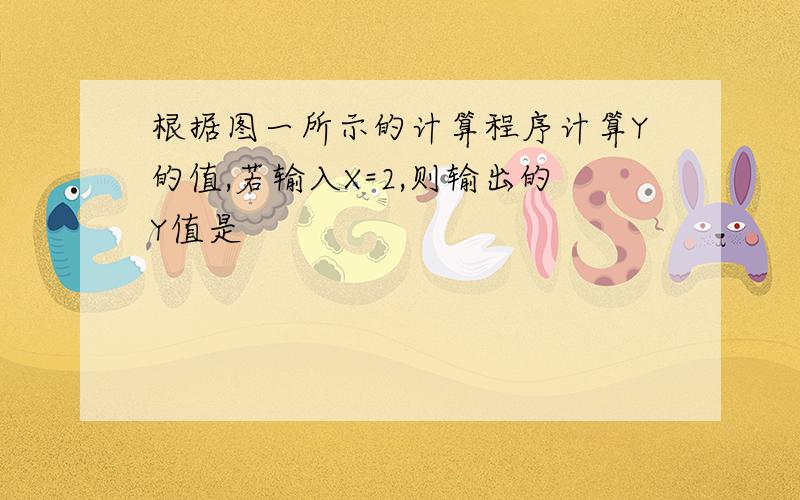 根据图一所示的计算程序计算Y的值,若输入X=2,则输出的Y值是